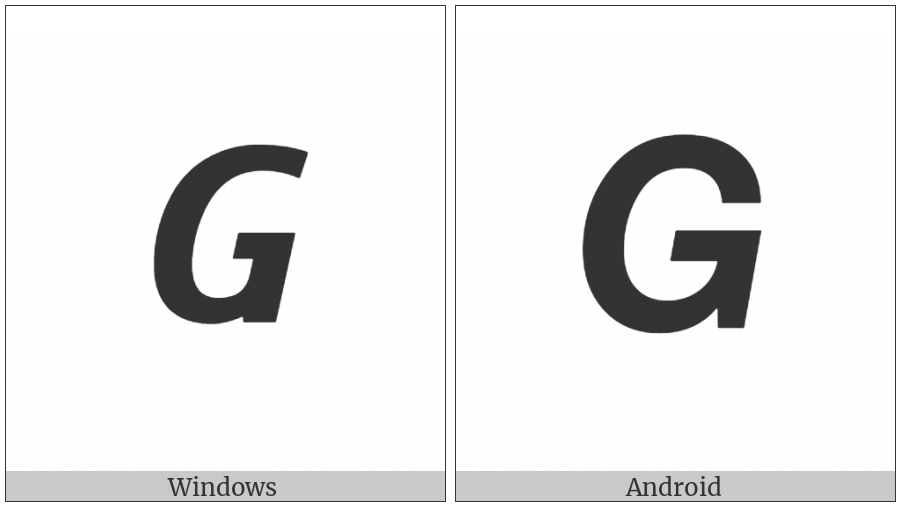 G

Windows

G

Android